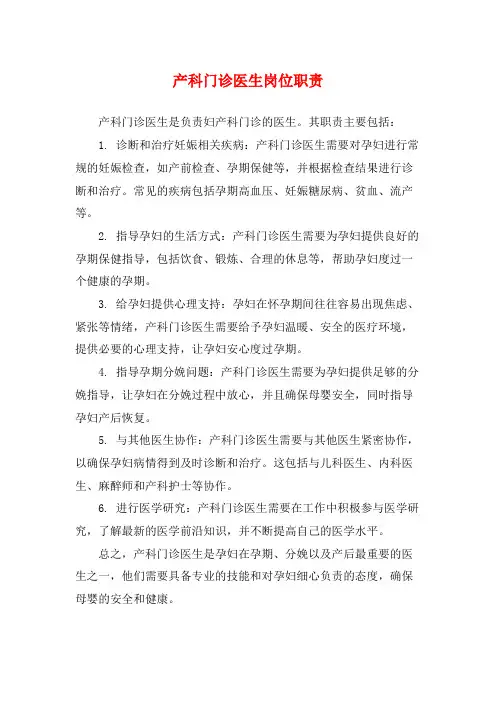 产科门诊医生岗位职责

产科门诊医生是负责妇产科门诊的医生。其职责主要包括：

1. 诊断和治疗妊娠相关疾病：产科门诊医生需要对孕妇进行常规的妊娠检查，如产前检查、孕期保健等，并根据检查结果进行诊断和治疗。常见的疾病包括孕期高血压、妊娠糖尿病、贫血、流产等。

2. 指导孕妇的生活方式：产科门诊医生需要为孕妇提供良好的孕期保健指导，包括饮食、锻炼、合理的休息等，帮助孕妇度过一个健康的孕期。

3. 给孕妇提供心理支持：孕妇在怀孕期间往往容易出现焦虑、紧张等情绪，产科门诊医生需要给予孕妇温暖、安全的医疗环境，提供必要的心理支持，让孕妇安心度过孕期。

4. 指导孕期分娩问题：产科门诊医生需要为孕妇提供足够的分娩指导，让孕妇在分娩过程中放心，并且确保母婴安全，同时指导孕妇产后恢复。

5. 与其他医生协作：产科门诊医生需要与其他医生紧密协作，以确保孕妇病情得到及时诊断和治疗。这包括与儿科医生、内科医生、麻醉师和产科护士等协作。

6. 进行医学研究：产科门诊医生需要在工作中积极参与医学研究，了解最新的医学前沿知识，并不断提高自己的医学水平。

总之，产科门诊医生是孕妇在孕期、分娩以及产后最重要的医生之一，他们需要具备专业的技能和对孕妇细心负责的态度，确保母婴的安全和健康。